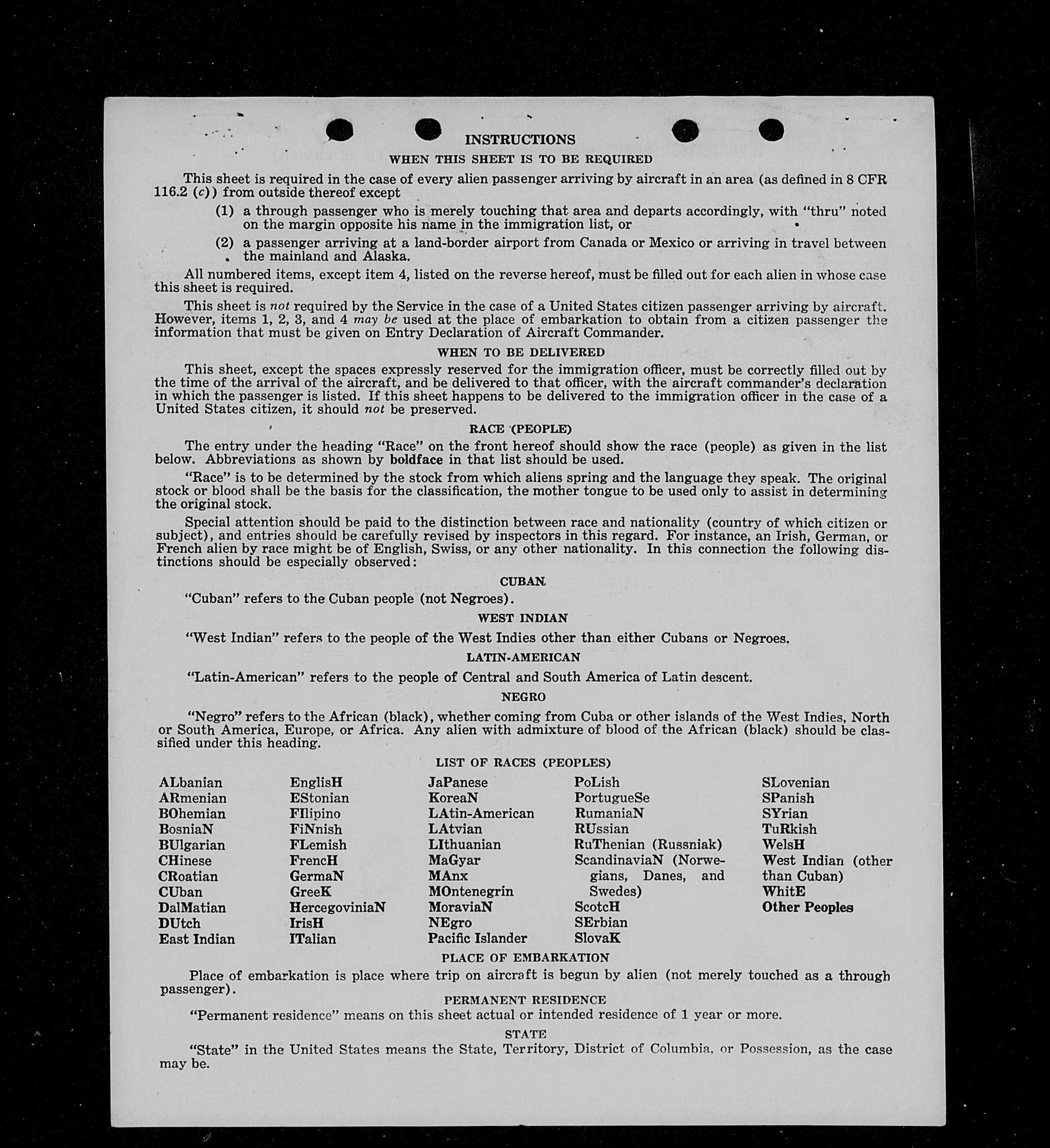 INSTRUCTIONS

WHEN THIS SHEET IS TO BE REQUIRED

This sheet is required in the case of every alien passenger arriving by aircraft in an area (as defined in 8 CFR 116.2 (c)) from outside thereof except

(1) a through passenger who is merely touching that area and departs accordingly, with "thru" noted on the margin opposite his name in the immigration list, or

(2) a passenger arriving at a land-border airport from Canada or Mexico or arriving in travel between the mainland and Alaska.

All numbered items, except item 4, listed on the reverse hereof, must be filled out for each alien in whose case this sheet is required.

This sheet is not required by the Service in the case of a United States citizen passenger arriving by aircraft. However, items 1, 2, 3, and 4 may be used at the place of embarkation to obtain from a citizen passenger the information that must be given on Entry Declaration of Aircraft Commander.

WHEN TO BE DELIVERED

This sheet, except the spaces expressly reserved for the immigration officer, must be correctly filled out by the time of the arrival of the aircraft, and be delivered to that officer, with the aircraft commander's declaration in which the passenger is listed. If this sheet happens to be delivered to the immigration officer in the case of a United States citizen, it should not be preserved.

RACE (PEOPLE)

The entry under the heading "Race" on the front hereof should show the race (people) as given in the list below. Abbreviations as shown by boldface in that list should be used.

"Race" is to be determined by the stock from which aliens spring and the language they speak. The original stock or blood shall be the basis for the classification, the mother tongue to be used only to assist in determining the original stock.

Special attention should be paid to the distinction between race and nationality (country of which citizen or subject), and entries should be carefully revised by inspectors in this regard. For instance, an Irish, German, or French alien by race might be of English, Swiss, or any other nationality. In this connection the following distinctions should be especially observed:

CUBAN

"Cuban" refers to the Cuban people (not Negroes).

WEST INDIAN

"West Indian" refers to the people of the West Indies other than either Cubans or Negroes.

LATIN-AMERICAN

"Latin-American" refers to the people of Central and South America of Latin descent.

NEGRO

"Negro" refers to the African (black), whether coming from Cuba or other islands of the West Indies, North or South America, Europe, or Africa. Any alien with admixture of blood of the African (black) should be classified under this heading.

LIST OF RACES (PEOPLES)

ALbanian
ARmenian
BOhemian
BosniaN
BUlgarian
CHinese
CRoatian
CUban
DalMatian
DUtch
East Indian

EnglisH
EStonian
FIlipino
FiNnish
FLemish
FrencH
GermaN
GreeK
HercegoviniaN
IrisH
ITalian

JaPanese
KoreaN
LAtin-American
LAtvian
LIthuanian
MaGyar
MAnx
MOntenegrin
MoraviaN
NEgro
Pacific Islander

PoLish
PortugueSe
RumaniaN
RUssian
RuThenian (Russniak)
ScandinaviaN (Norwegians, Danes, and Swedes)
ScotcH
SErbian
SlovaK

SLovenian
SPanish
SYrian
TuRkish
WelsH
West Indian (other than Cuban)
WhitE
Other Peoples

PLACE OF EMBARKATION

Place of embarkation is place where trip on aircraft is begun by alien (not merely touched as a through passenger).

PERMANENT RESIDENCE

"Permanent residence" means on this sheet actual or intended residence of 1 year or more.

STATE

"State" in the United States means the State, Territory, District of Columbia, or Possession, as the case may be.